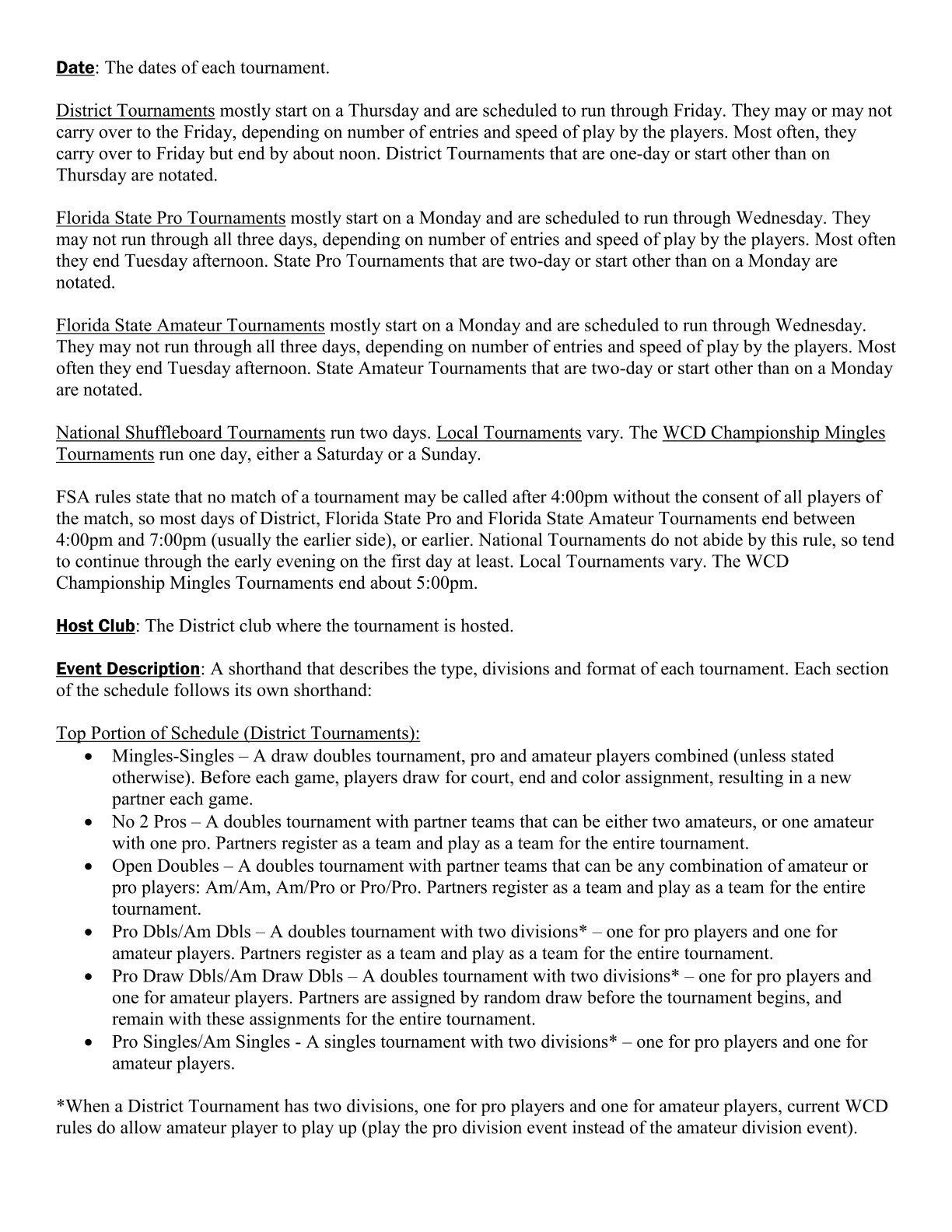 Date: The dates of each tournament.

District Tournaments mostly start on a Thursday and are scheduled to run through Friday. They may or may not carry over to the Friday, depending on number of entries and speed of play by the players. Most often, they carry over to Friday but end by about noon. District Tournaments that are one-day or start other than on Thursday are notated.

Florida State Pro Tournaments mostly start on a Monday and are scheduled to run through Wednesday. They may not run through all three days, depending on number of entries and speed of play by the players. Most often they end Tuesday afternoon. State Pro Tournaments that are two-day or start other than on a Monday are notated.

Florida State Amateur Tournaments mostly start on a Monday and are scheduled to run through Wednesday. They may not run through all three days, depending on number of entries and speed of play by the players. Most often they end Tuesday afternoon. State Amateur Tournaments that are two-day or start other than on a Monday are notated.

National Shuffleboard Tournaments run two days. Local Tournaments vary. The WCD Championship Mingles Tournaments run one day, either a Saturday or a Sunday.

FSA rules state that no match of a tournament may be called after 4:00pm without the consent of all players of the match, so most days of District, Florida State Pro and Florida State Amateur Tournaments end between 4:00pm and 7:00pm (usually the earlier side), or earlier. National Tournaments do not abide by this rule, so tend to continue through the early evening on the first day at least. Local Tournaments vary. The WCD Championship Mingles Tournaments end about 5:00pm.

Host Club: The District club where the tournament is hosted.

Event Description: A shorthand that describes the type, divisions and format of each tournament. Each section of the schedule follows its own shorthand:

Top Portion of Schedule (District Tournaments):
• Mingles-Singles – A draw doubles tournament, pro and amateur players combined (unless stated otherwise). Before each game, players draw for court, end and color assignment, resulting in a new partner each game.
• No 2 Pros – A doubles tournament with partner teams that can be either two amateurs, or one amateur with one pro. Partners register as a team and play as a team for the entire tournament.
• Open Doubles – A doubles tournament with partner teams that can be any combination of amateur or pro players: Am/Am, Am/Pro or Pro/Pro. Partners register as a team and play as a team for the entire tournament.
• Pro Dbls/Am Dbls – A doubles tournament with two divisions* – one for pro players and one for amateur players. Partners register as a team and play as a team for the entire tournament.
• Pro Draw Dbls/Am Draw Dbls – A doubles tournament with two divisions* – one for pro players and one for amateur players. Partners are assigned by random draw before the tournament begins, and remain with these assignments for the entire tournament.
• Pro Singles/Am Singles - A singles tournament with two divisions* – one for pro players and one for amateur players.

*When a District Tournament has two divisions, one for pro players and one for amateur players, current WCD rules do allow amateur player to play up (play the pro division event instead of the amateur division event).